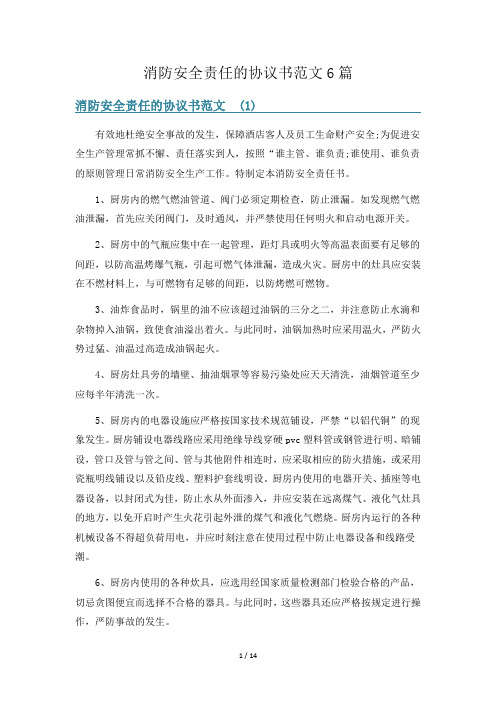 消防安全责任的协议书范文6篇

消防安全责任的协议书范文 (1)

有效地杜绝安全事故的发生，保障酒店客人及员工生命财产安全;为促进安全生产管理常抓不懈、责任落实到人，按照“谁主管、谁负责;谁使用、谁负责的原则管理日常消防安全生产工作。特制定本消防安全责任书。

1、厨房内的燃气燃油管道、阀门必须定期检查，防止泄漏。如发现燃气燃油泄漏，首先应关闭阀门，及时通风，并严禁使用任何明火和启动电源开关。

2、厨房中的气瓶应集中在一起管理，距灯具或明火等高温表面要有足够的间距，以防高温烤爆气瓶，引起可燃气体泄漏，造成火灾。厨房中的灶具应安装在不燃材料上，与可燃物有足够的间距，以防烤燃可燃物。

3、油炸食品时，锅里的油不应该超过油锅的三分之二，并注意防止水滴和杂物掉入油锅，致使食油溢出着火。与此同时，油锅加热时应采用温火，严防火势过猛、油温过高造成油锅起火。

4、厨房灶具旁的墙壁、抽油烟罩等容易污染处应天天清洗，油烟管道至少应每半年清洗一次。

5、厨房内的电器设施应严格按国家技术规范铺设，严禁“以铝代铜”的现象发生。厨房铺设电器线路应采用绝缘导线穿硬pvc塑料管或钢管进行明、暗铺设，管口及管与管之间、管与其他附件相连时，应采取相应的防火措施，或采用瓷瓶明线铺设以及铅皮线、塑料护套线明设。厨房内使用的电器开关、插座等电器设备，以封闭式为佳，防止水从外面渗入，并应安装在远离煤气、液化气灶具的地方，以免开启时产生火花引起外泄的煤气和液化气燃烧。厨房内运行的各种机械设备不得超负荷用电，并应时刻注意在使用过程中防止电器设备和线路受潮。

6、厨房内使用的各种炊具，应选用经国家质量检测部门检验合格的产品，切忌贪图便宜而选择不合格的器具。与此同时，这些器具还应严格按规定进行操作，严防事故的发生。

1 / 14